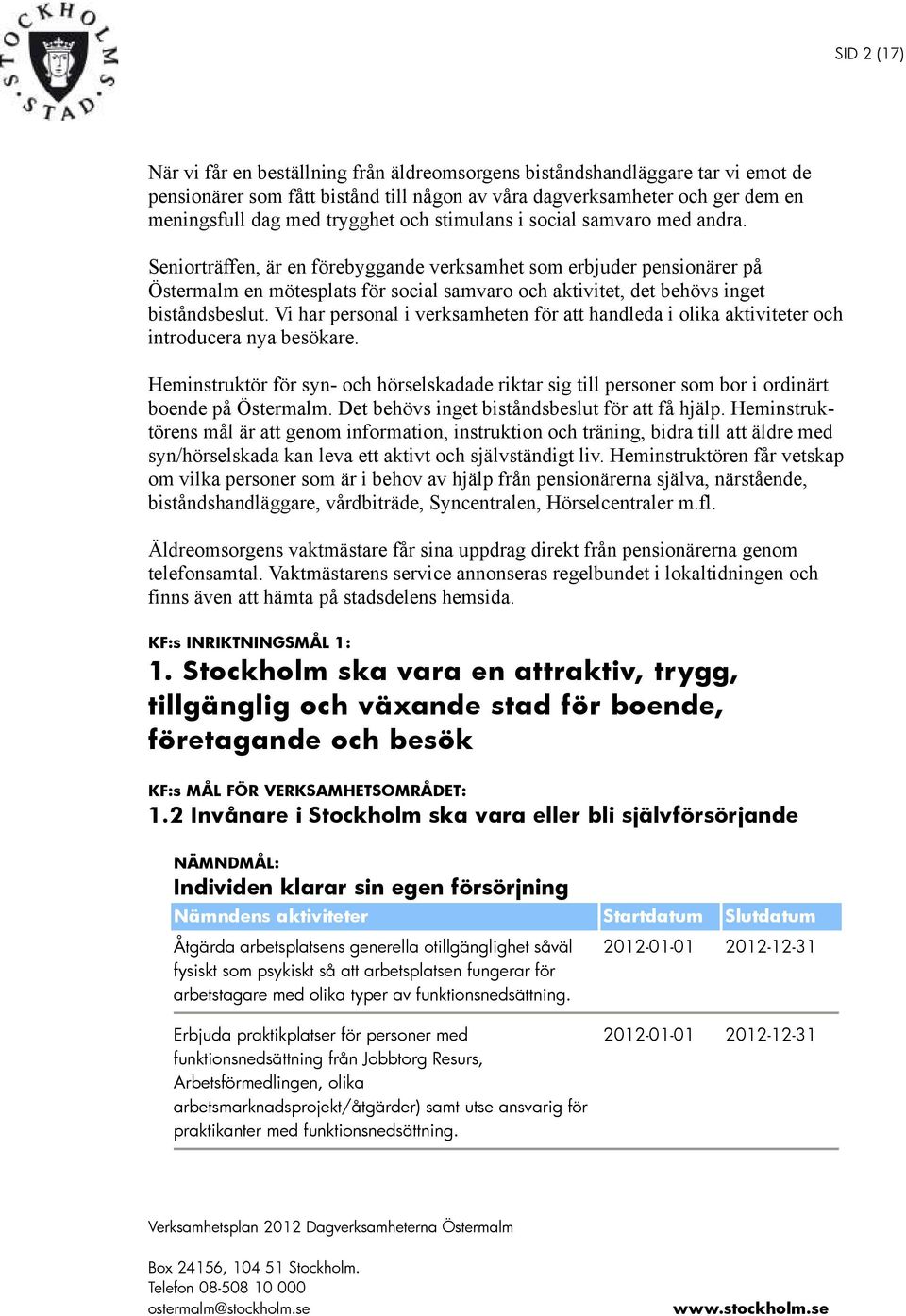 STOCKHOLMS STAD

SID 2 (17)

När vi får en beställning från äldreomsorgens biståndshandläggare tar vi emot de pensionärer som fått bistånd till någon av våra dagverksamheter och ger dem en meningsfull dag med trygghet och stimulans i social samvaro med andra.

Seniorträffen, är en förebyggande verksamhet som erbjuder pensionärer på Östermalm en mötesplats för social samvaro och aktivitet, det behövs inget biståndsbeslut. Vi har personal i verksamheten för att handleda i olika aktiviteter och introducera nya besökare.

Heminstruktör för syn- och hörselskadade riktar sig till personer som bor i ordinärt boende på Östermalm. Det behövs inget biståndsbeslut för att få hjälp. Heminstruktörens mål är att genom information, instruktion och träning, bidra till att äldre med syn/hörselskada kan leva ett aktivt och självständigt liv. Heminstruktören får vetskap om vilka personer som är i behov av hjälp från pensionärerna själva, närstående, biståndshandläggare, vårdbiträde, Syncentralen, Hörselcentraler m.fl.

Äldreomsorgens vaktmästare får sina uppdrag direkt från pensionärerna genom telefonsamtal. Vaktmästarens service annonseras regelbundet i lokaltidningen och finns även att hämta på stadsdelens hemsida.

KF:s INRIKTNINGSMÅL 1:
1. Stockholm ska vara en attraktiv, trygg, tillgänglig och växande stad för boende, företagande och besök

KF:s MÅL FÖR VERKSAMHETSOMRÅDET:
1.2 Invånare i Stockholm ska vara eller bli självförsörjande

NÄMNDMÅL:
Individen klarar sin egen försörjning

| Nämndens aktiviteter | Startdatum | Slutdatum |
|---|---|---|
| Åtgärda arbetsplatsens generella otillgänglighet såväl fysiskt som psykiskt så att arbetsplatsen fungerar för arbetstagare med olika typer av funktionsnedsättning. | 2012-01-01 | 2012-12-31 |
| Erbjuda praktikplatser för personer med funktionsnedsättning från Jobbtorg Resurs, Arbetsförmedlingen, olika arbetsmarknadsprojekt/åtgärder) samt utse ansvarig för praktikanter med funktionsnedsättning. | 2012-01-01 | 2012-12-31 |

Verksamhetsplan 2012 Dagverksamheterna Östermalm

Box 24156, 104 51 Stockholm.
Telefon 08-508 10 000
ostermalm@stockholm.se

www.stockholm.se